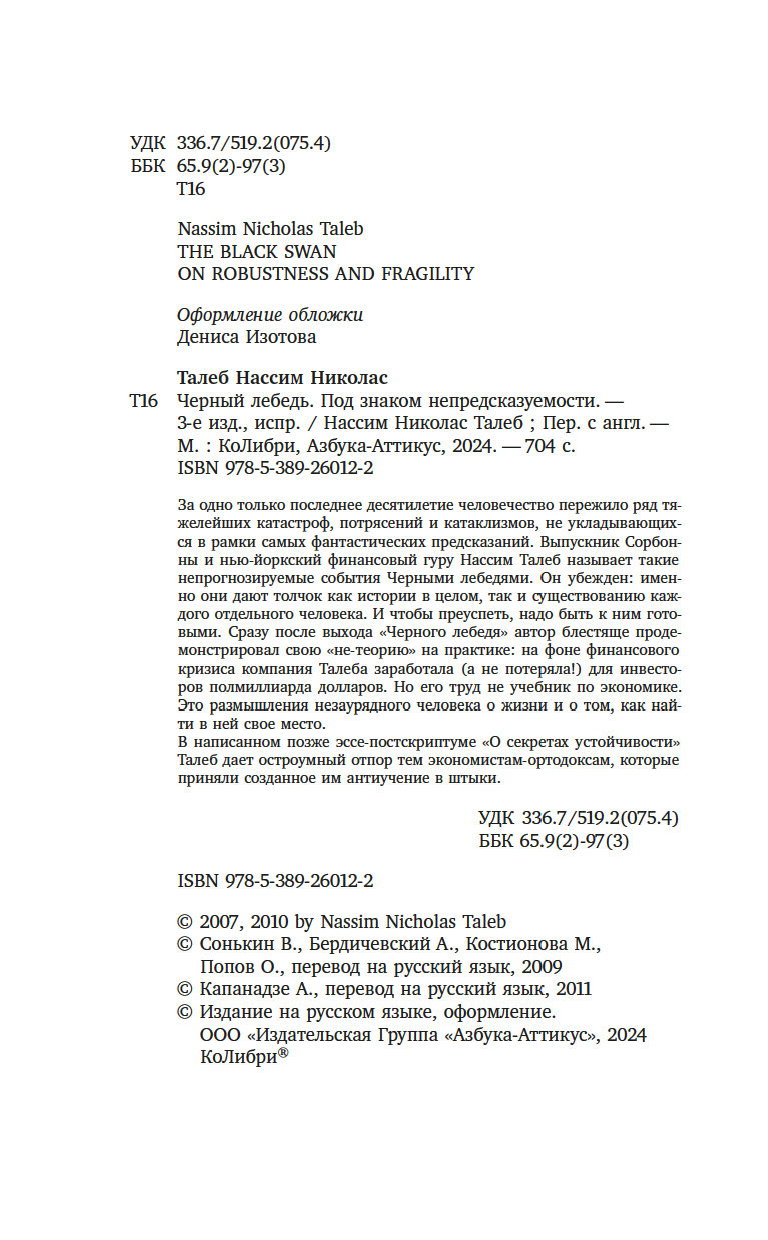 УДК 336.7/519.2(075.4)
ББК 65.9(2)-97(3)
Т16

Nassim Nicholas Taleb
THE BLACK SWAN
ON ROBUSTNESS AND FRAGILITY

Оформление обложки
Дениса Изотова

Талеб Нассим Николас
Т16 Черный лебедь. Под знаком непредсказуемости. — 3-е изд., испр. / Нассим Николас Талеб ; Пер. с англ. — М. : КоЛибри, Азбука-Аттикус, 2024. — 704 с.
ISBN 978-5-389-26012-2

За одно только последнее десятилетие человечество пережило ряд тяжелейших катастроф, потрясений и катаклизмов, не укладывающихся в рамки самых фантастических предсказаний. Выпускник Сорбонны и нью-йоркский финансовый гуру Нассим Талеб называет такие непрогнозируемые события Черными лебедями. Он убежден: именно они дают толчок как истории в целом, так и существованию каждого отдельного человека. И чтобы преуспеть, надо быть к ним готовыми. Сразу после выхода «Черного лебедя» автор блестяще продемонстрировал свою «не-теорию» на практике: на фоне финансового кризиса компания Талеба заработала (а не потеряла!) для инвесторов полмиллиарда долларов. Но его труд не учебник по экономике. Это размышления незаурядного человека о жизни и о том, как найти в ней свое место.
В написанном позже эссе-постскриптуме «О секретах устойчивости» Талеб дает остроумный отпор тем экономистам-ортодоксам, которые приняли созданное им антиучение в штыки.

УДК 336.7/519.2(075.4)
ББК 65.9(2)-97(3)

ISBN 978-5-389-26012-2

© 2007, 2010 by Nassim Nicholas Taleb
© Сонькин В., Бердичевский А., Костионова М., Попов О., перевод на русский язык, 2009
© Капанадзе А., перевод на русский язык, 2011
© Издание на русском языке, оформление. ООО «Издательская Группа «Азбука-Аттикус», 2024 КоЛибри®